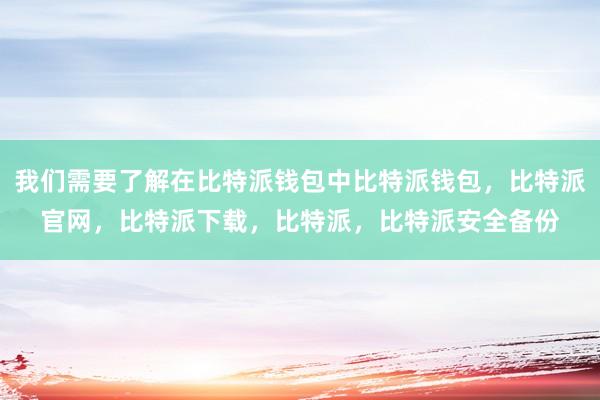 我们需要了解在比特派钱包中比特派钱包，比特派官网，比特派下载，比特派，比特派安全备份